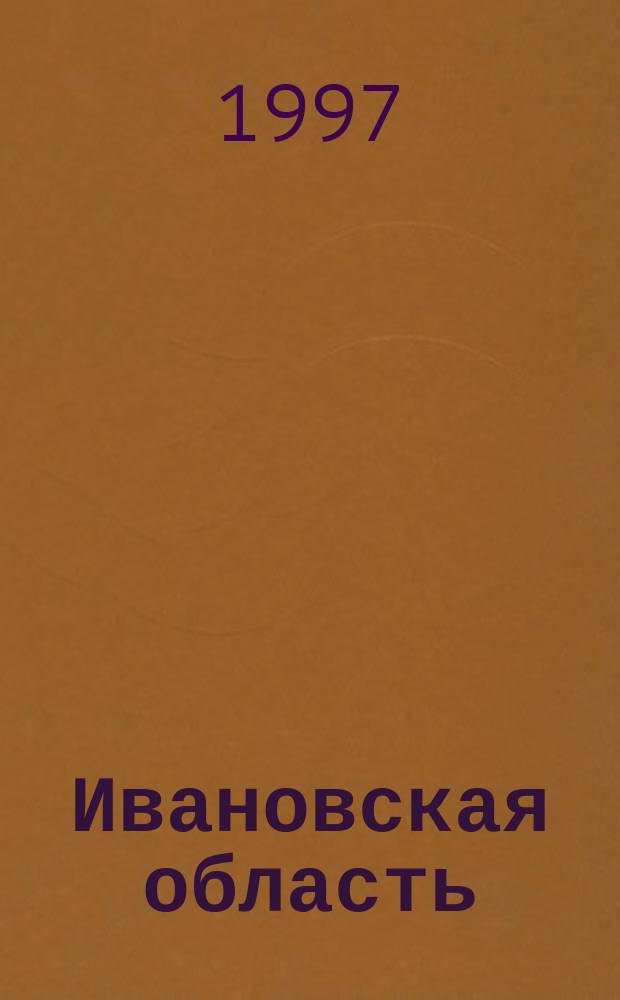 1997

Ивановская область